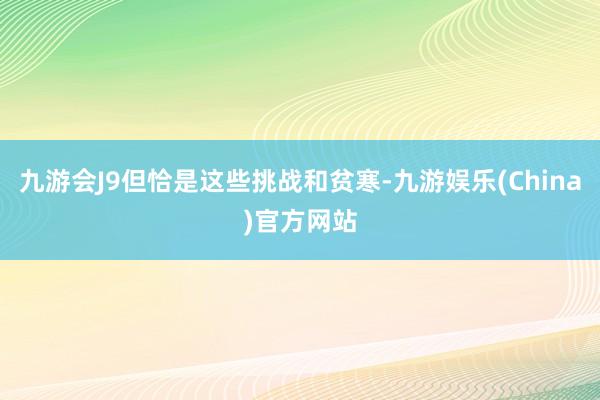 九游会J9但恰是这些挑战和贫寒-九游娱乐(China)官方网站